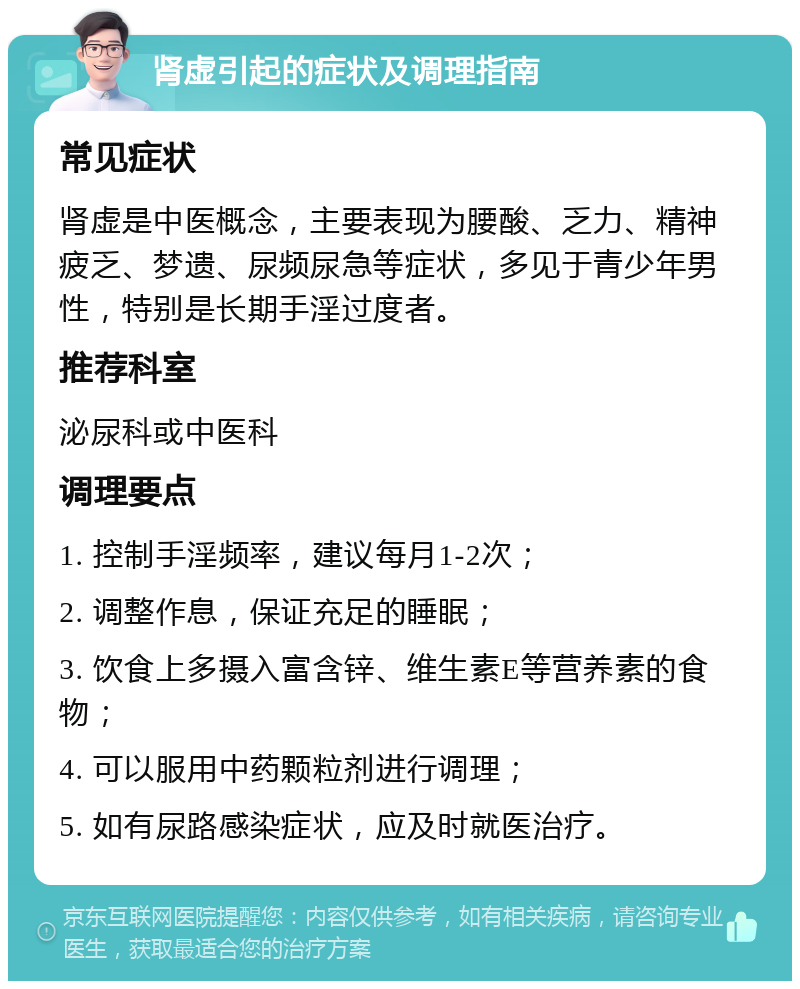 肾虚引起的症状及调理指南

常见症状

肾虚是中医概念，主要表现为腰酸、乏力、精神疲乏、梦遗、尿频尿急等症状，多见于青少年男性，特别是长期手淫过度者。

推荐科室

泌尿科或中医科

调理要点

1. 控制手淫频率，建议每月1-2次；

2. 调整作息，保证充足的睡眠；

3. 饮食上多摄入富含锌、维生素E等营养素的食物；

4. 可以服用中药颗粒剂进行调理；

5. 如有尿路感染症状，应及时就医治疗。

京东互联网医院提醒您：内容仅供参考，如有相关疾病，请咨询专业医生，获取最适合您的治疗方案